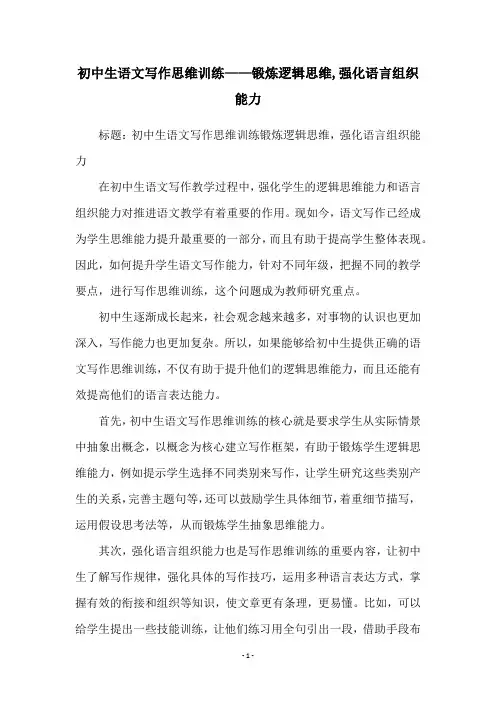 初中生语文写作思维训练——锻炼逻辑思维,强化语言组织能力

标题：初中生语文写作思维训练锻炼逻辑思维，强化语言组织能力

在初中生语文写作教学过程中，强化学生的逻辑思维能力和语言组织能力对推进语文教学有着重要的作用。现如今，语文写作已经成为学生思维能力提升最重要的一部分，而且有助于提高学生整体表现。因此，如何提升学生语文写作能力，针对不同年级，把握不同的教学要点，进行写作思维训练，这个问题成为教师研究重点。

初中生逐渐成长起来，社会观念越来越多，对事物的认识也更加深入，写作能力也更加复杂。所以，如果能够给初中生提供正确的语文写作思维训练，不仅有助于提升他们的逻辑思维能力，而且还能有效提高他们的语言表达能力。

首先，初中生语文写作思维训练的核心就是要求学生从实际情景中抽象出概念，以概念为核心建立写作框架，有助于锻炼学生逻辑思维能力，例如提示学生选择不同类别来写作，让学生研究这些类别产生的关系，完善主题句等，还可以鼓励学生具体细节，着重细节描写，运用假设思考法等，从而锻炼学生抽象思维能力。

其次，强化语言组织能力也是写作思维训练的重要内容，让初中生了解写作规律，强化具体的写作技巧，运用多种语言表达方式，掌握有效的衔接和组织等知识，使文章更有条理，更易懂。比如，可以给学生提出一些技能训练，让他们练习用全句引出一段，借助手段布

- 1 -